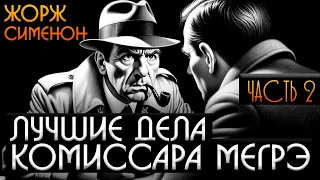 ЖОРЖ
СИМЕНОН

ЧАСТЬ 2

ЛУЧШИЕ ДЕЛА
КОМИССАРА МЕГРЭ